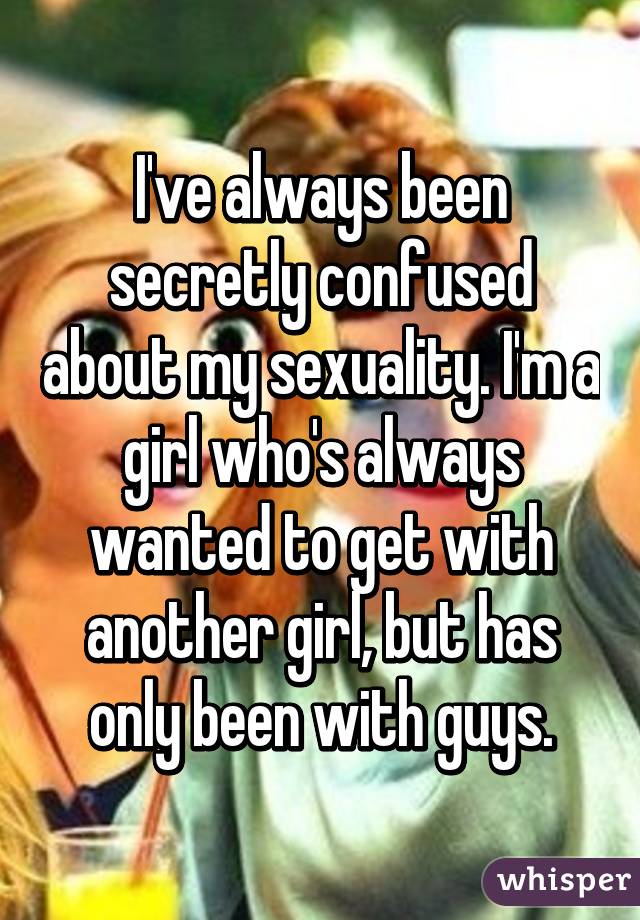 I've always been secretly confused about my sexuality. I'm a girl who's always wanted to get with another girl, but has only been with guys.

whisper